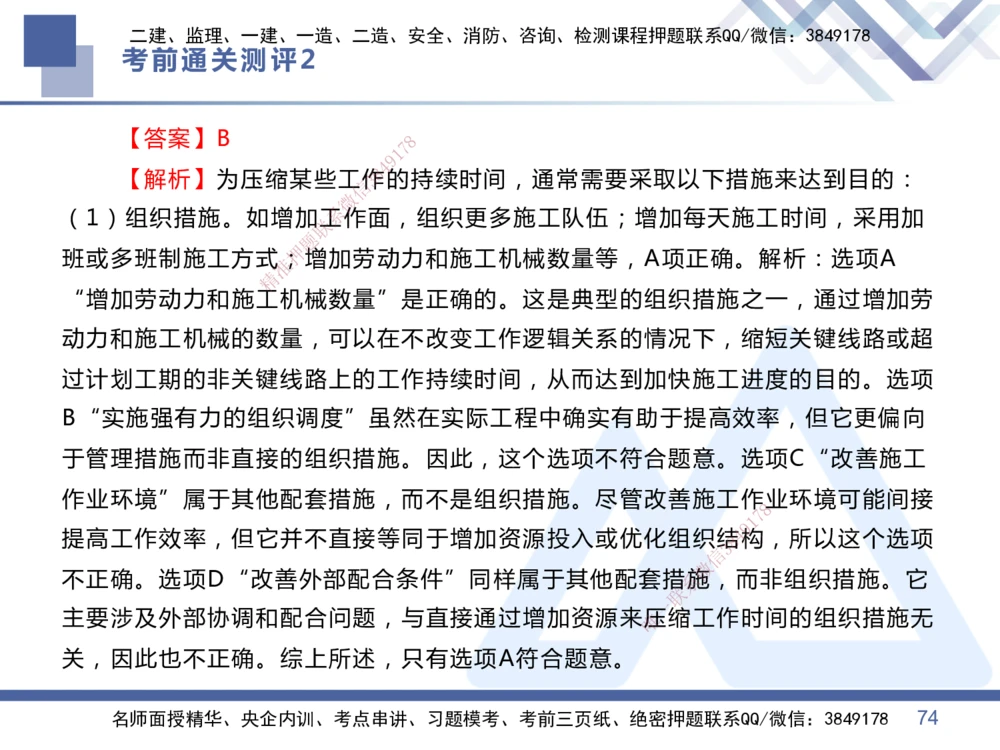 二建、监理、一建、一造、二造、安全、消防、咨询、检测课程押题联系QQ/微信：3849178
考前通关测评2

【答案】B

【解析】为压缩某些工作的持续时间，通常需要采取以下措施来达到目的：（1）组织措施。如增加工作面，组织更多施工队伍；增加每天施工时间，采用加班或多班制施工方式；增加劳动力和施工机械数量等，A项正确。解析：选项A“增加劳动力和施工机械数量”是正确的。这是典型的组织措施之一，通过增加劳动力和施工机械的数量，可以在不改变工作逻辑关系的情况下，缩短关键线路或超过计划工期的非关键线路上的工作持续时间，从而达到加快施工进度的目的。选项B“实施强有力的组织调度”虽然在实际工程中确实有助于提高效率，但它更偏向于管理措施而非直接的组织措施。因此，这个选项不符合题意。选项C“改善施工作业环境”属于其他配套措施，而不是组织措施。尽管改善施工作业环境可能间接提高工作效率，但它并不直接等同于增加资源投入或优化组织结构，所以这个选项不正确。选项D“改善外部配合条件”同样属于其他配套措施，而非组织措施。它主要涉及外部协调和配合问题，与直接通过增加资源来压缩工作时间的组织措施无关，因此也不正确。综上所述，只有选项A符合题意。

名师面授精华、央企内训、考点串讲、习题模考、考前三页纸、绝密押题联系QQ/微信：3849178 74